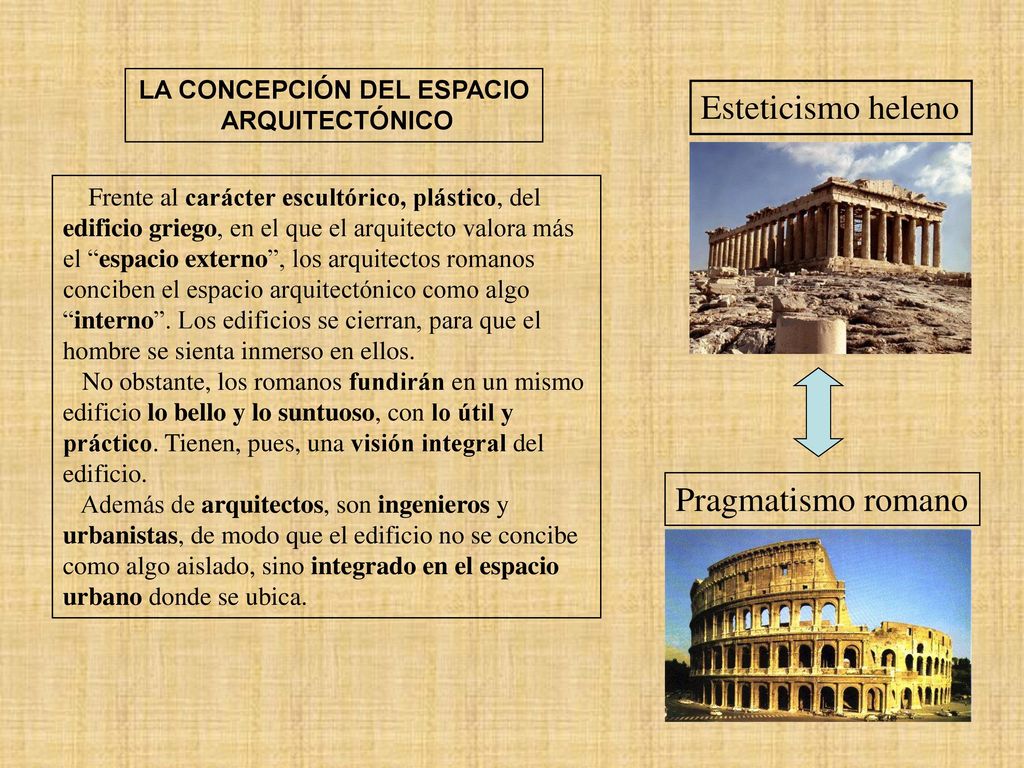 LA CONCEPCIÓN DEL ESPACIO ARQUITECTÓNICO

Frente al carácter escultórico, plástico, del edificio griego, en el que el arquitecto valora más el “espacio externo”, los arquitectos romanos conciben el espacio arquitectónico como algo “interno”. Los edificios se cierran, para que el hombre se sienta inmerso en ellos.

No obstante, los romanos fundirán en un mismo edificio lo bello y lo suntuoso, con lo útil y práctico. Tienen, pues, una visión integral del edificio.

Además de arquitectos, son ingenieros y urbanistas, de modo que el edificio no se concibe como algo aislado, sino integrado en el espacio urbano donde se ubica.

Esteticismo heleno

Pragmatismo romano